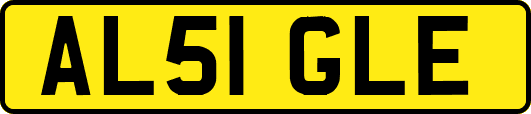 AL51 GLE